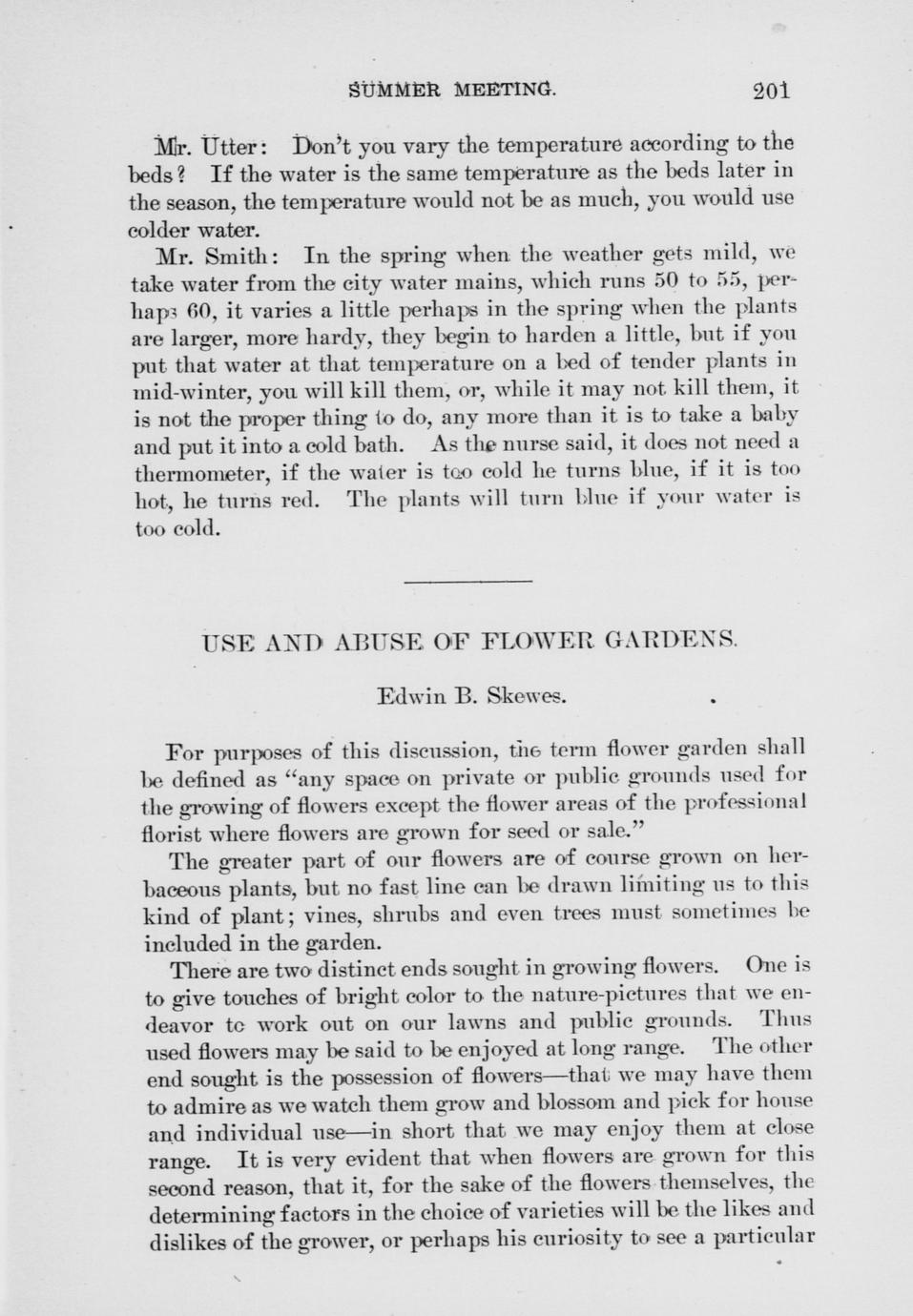 SUMMER MEETING. 201

Mr. Utter: Don't you vary the temperature according to the beds? If the water is the same temperature as the beds later in the season, the temperature would not be as much, you would use colder water.

Mr. Smith: In the spring when the weather gets mild, we take water from the city water mains, which runs 50 to 55, perhaps 60, it varies a little perhaps in the spring when the plants are larger, more hardy, they begin to harden a little, but if you put that water at that temperature on a bed of tender plants in mid-winter, you will kill them, or, while it may not kill them, it is not the proper thing to do, any more than it is to take a baby and put it into a cold bath. As the nurse said, it does not need a thermometer, if the water is too cold he turns blue, if it is too hot, he turns red. The plants will turn blue if your water is too cold.

USE AND ABUSE OF FLOWER GARDENS.

Edwin B. Skewes.

For purposes of this discussion, the term flower garden shall be defined as "any space on private or public grounds used for the growing of flowers except the flower areas of the professional florist where flowers are grown for seed or sale."

The greater part of our flowers are of course grown on herbaceous plants, but no fast line can be drawn limiting us to this kind of plant; vines, shrubs and even trees must sometimes be included in the garden.

There are two distinct ends sought in growing flowers. One is to give touches of bright color to the nature-pictures that we endeavor to work out on our lawns and public grounds. Thus used flowers may be said to be enjoyed at long range. The other end sought is the possession of flowers—that we may have them to admire as we watch them grow and blossom and pick for house and individual use—in short that we may enjoy them at close range. It is very evident that when flowers are grown for this second reason, that it, for the sake of the flowers themselves, the determining factors in the choice of varieties will be the likes and dislikes of the grower, or perhaps his curiosity to see a particular